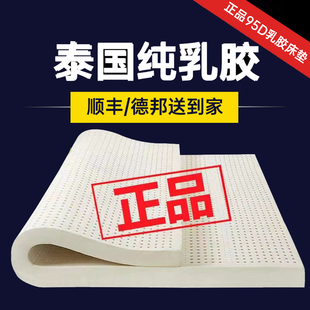 正品95D乳胶床垫

泰国纯乳胶

顺丰/德邦送到家

正品